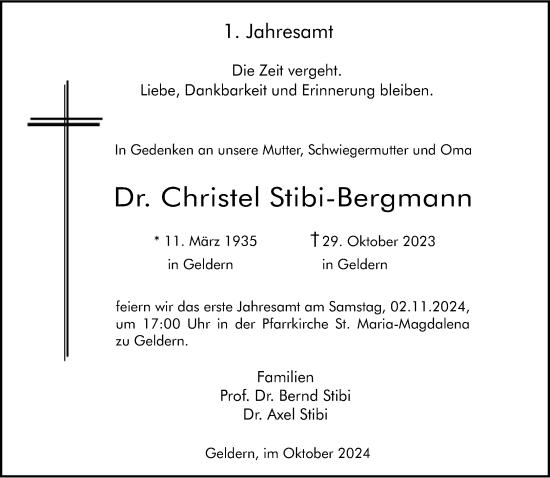 1. Jahresamt

Die Zeit vergeht.
Liebe, Dankbarkeit und Erinnerung bleiben.

In Gedenken an unsere Mutter, Schwiegermutter und Oma

Dr. Christel Stibi-Bergmann

* 11. März 1935
in Geldern

† 29. Oktober 2023
in Geldern

feiern wir das erste Jahresamt am Samstag, 02.11.2024, um 17:00 Uhr in der Pfarrkirche St. Maria-Magdalena zu Geldern.

Familien
Prof. Dr. Bernd Stibi
Dr. Axel Stibi

Geldern, im Oktober 2024